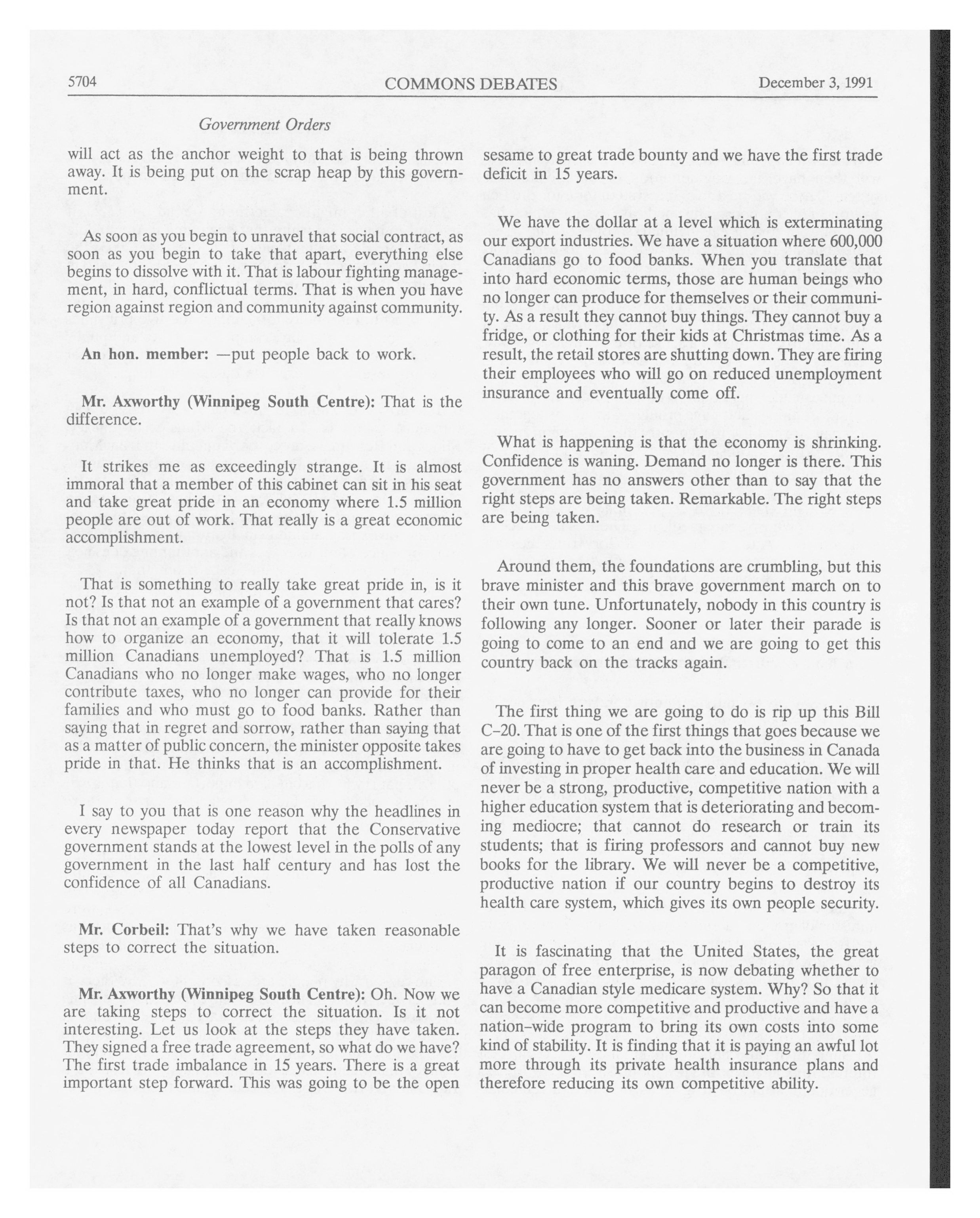 5704 COMMONS DEBATES December 3, 1991

Government Orders

will act as the anchor weight to that is being thrown away. It is being put on the scrap heap by this government.

As soon as you begin to unravel that social contract, as soon as you begin to take that apart, everything else begins to dissolve with it. That is labour fighting management, in hard, conflictual terms. That is when you have region against region and community against community.

An hon. member: —put people back to work.

Mr. Axworthy (Winnipeg South Centre): That is the difference.

It strikes me as exceedingly strange. It is almost immoral that a member of this cabinet can sit in his seat and take great pride in an economy where 1.5 million people are out of work. That really is a great economic accomplishment.

That is something to really take great pride in, is it not? Is that not an example of a government that cares? Is that not an example of a government that really knows how to organize an economy, that it will tolerate 1.5 million Canadians unemployed? That is 1.5 million Canadians who no longer make wages, who no longer contribute taxes, who no longer can provide for their families and who must go to food banks. Rather than saying that in regret and sorrow, rather than saying that as a matter of public concern, the minister opposite takes pride in that. He thinks that is an accomplishment.

I say to you that is one reason why the headlines in every newspaper today report that the Conservative government stands at the lowest level in the polls of any government in the last half century and has lost the confidence of all Canadians.

Mr. Corbeil: That's why we have taken reasonable steps to correct the situation.

Mr. Axworthy (Winnipeg South Centre): Oh. Now we are taking steps to correct the situation. Is it not interesting. Let us look at the steps they have taken. They signed a free trade agreement, so what do we have? The first trade imbalance in 15 years. There is a great important step forward. This was going to be the open sesame to great trade bounty and we have the first trade deficit in 15 years.

We have the dollar at a level which is exterminating our export industries. We have a situation where 600,000 Canadians go to food banks. When you translate that into hard economic terms, those are human beings who no longer can produce for themselves or their community. As a result they cannot buy things. They cannot buy a fridge, or clothing for their kids at Christmas time. As a result, the retail stores are shutting down. They are firing their employees who will go on reduced unemployment insurance and eventually come off.

What is happening is that the economy is shrinking. Confidence is waning. Demand no longer is there. This government has no answers other than to say that the right steps are being taken. Remarkable. The right steps are being taken.

Around them, the foundations are crumbling, but this brave minister and this brave government march on to their own tune. Unfortunately, nobody in this country is following any longer. Sooner or later their parade is going to come to an end and we are going to get this country back on the tracks again.

The first thing we are going to do is rip up this Bill C-20. That is one of the first things that goes because we are going to have to get back into the business in Canada of investing in proper health care and education. We will never be a strong, productive, competitive nation with a higher education system that is deteriorating and becoming mediocre; that cannot do research or train its students; that is firing professors and cannot buy new books for the library. We will never be a competitive, productive nation if our country begins to destroy its health care system, which gives its own people security.

It is fascinating that the United States, the great paragon of free enterprise, is now debating whether to have a Canadian style medicare system. Why? So that it can become more competitive and productive and have a nation-wide program to bring its own costs into some kind of stability. It is finding that it is paying an awful lot more through its private health insurance plans and therefore reducing its own competitive ability.